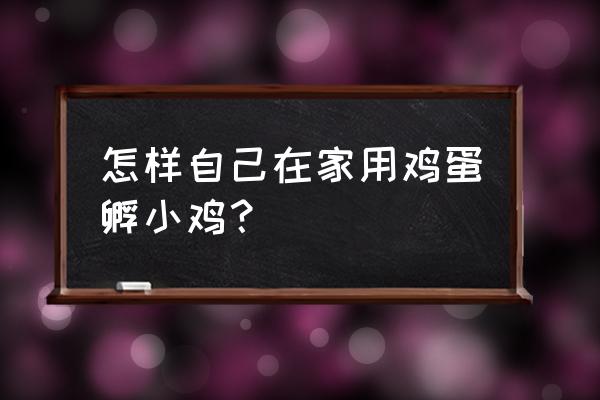 怎样自己在家用鸡蛋孵小鸡？